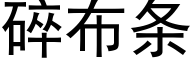 碎布条